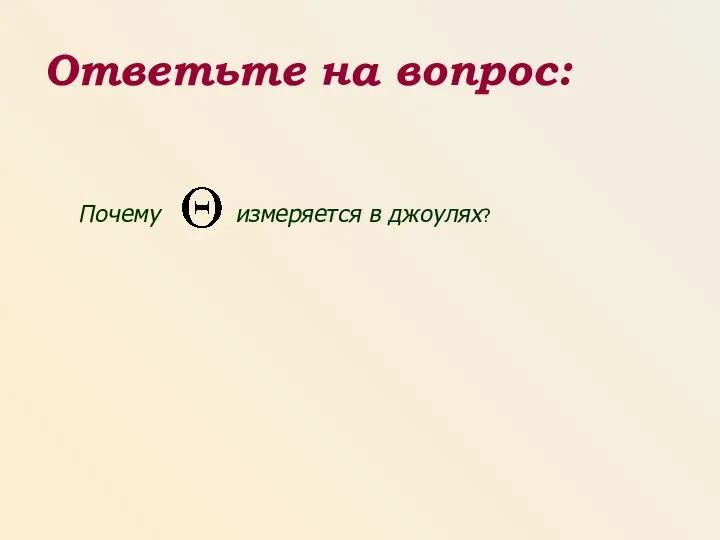 Ответьте на вопрос:

Почему $\Theta$ измеряется в джоулях?